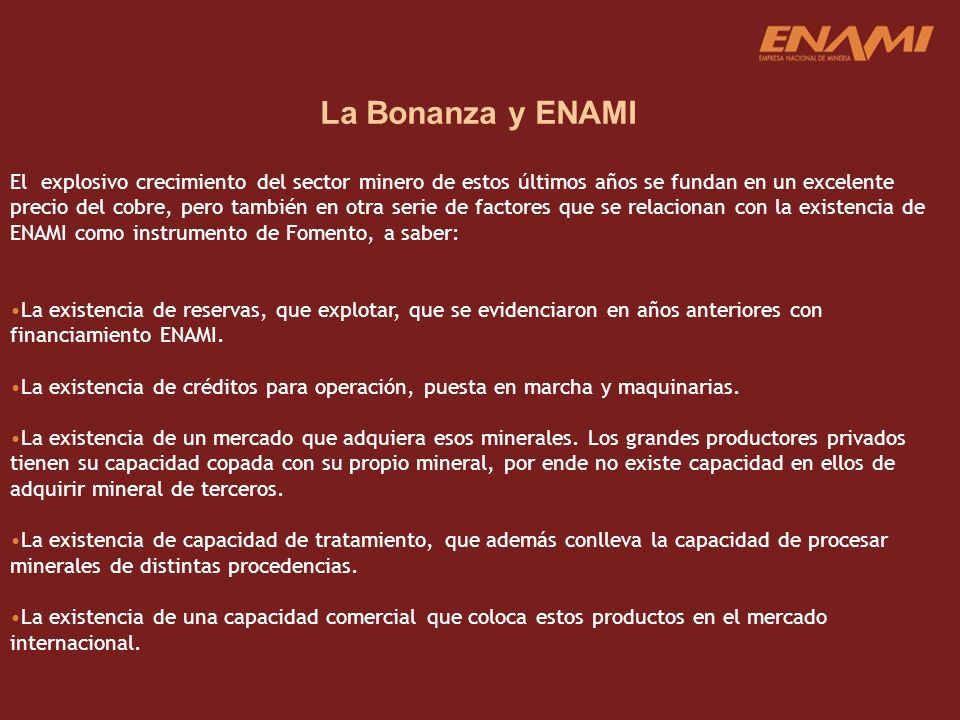 ENAMI
EMPRESA NACIONAL DE MINERIA

La Bonanza y ENAMI

El explosivo crecimiento del sector minero de estos últimos años se fundan en un excelente precio del cobre, pero también en otra serie de factores que se relacionan con la existencia de ENAMI como instrumento de Fomento, a saber:

•La existencia de reservas, que explotar, que se evidenciaron en años anteriores con financiamiento ENAMI.

•La existencia de créditos para operación, puesta en marcha y maquinarias.

•La existencia de un mercado que adquiera esos minerales. Los grandes productores privados tienen su capacidad copada con su propio mineral, por ende no existe capacidad en ellos de adquirir mineral de terceros.

•La existencia de capacidad de tratamiento, que además conlleva la capacidad de procesar minerales de distintas procedencias.

•La existencia de una capacidad comercial que coloca estos productos en el mercado internacional.